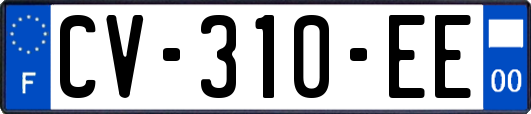 F

CV-310-EE

00